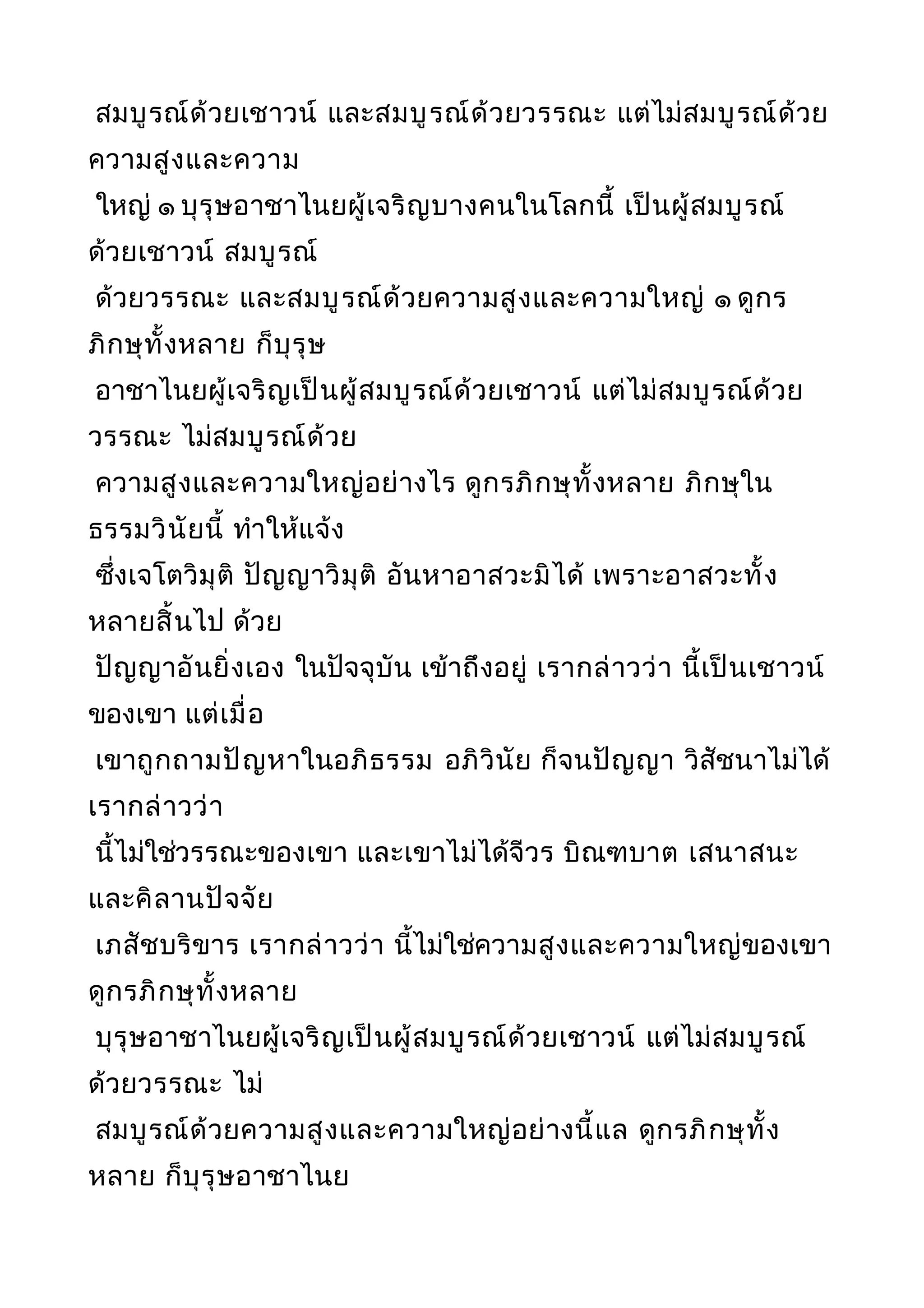 สมบูรณ์ด้วยเชาวน์ และสมบูรณ์ด้วยวรรณะ แต่ไม่สมบูรณ์ด้วยความสูงและความ
ใหญ่ ๑ บุรุษอาชาไนยผู้เจริญบางคนในโลกนี้ เป็นผู้สมบูรณ์ด้วยเชาวน์ สมบูรณ์
ด้วยวรรณะ และสมบูรณ์ด้วยความสูงและความใหญ่ ๑ ดูกรภิกษุทั้งหลาย ก็บุรุษ
อาชาไนยผู้เจริญเป็นผู้สมบูรณ์ด้วยเชาวน์ แต่ไม่สมบูรณ์ด้วยวรรณะ ไม่สมบูรณ์ด้วย
ความสูงและความใหญ่อย่างไร ดูกรภิกษุทั้งหลาย ภิกษุในธรรมวินัยนี้ ทำให้แจ้ง
ซึ่งเจโตวิมุติ ปัญญาวิมุติ อันหาอาสวะมิได้ เพราะอาสวะทั้งหลายสิ้นไป ด้วย
ปัญญาอันยิ่งเอง ในปัจจุบัน เข้าถึงอยู่ เรากล่าวว่า นี้เป็นเชาวน์ของเขา แต่เมื่อ
เขาถูกถามปัญหาในอภิธรรม อภิวินัย ก็จนปัญญา วิสัชนาไม่ได้ เรากล่าวว่า
นี้ไม่ใช่วรรณะของเขา และเขาไม่ได้จีวร บิณฑบาต เสนาสนะ และคิลานปัจจัย
เภสัชบริขาร เรากล่าวว่า นี้ไม่ใช่ความสูงและความใหญ่ของเขา ดูกรภิกษุทั้งหลาย
บุรุษอาชาไนยผู้เจริญเป็นผู้สมบูรณ์ด้วยเชาวน์ แต่ไม่สมบูรณ์ด้วยวรรณะ ไม่
สมบูรณ์ด้วยความสูงและความใหญ่อย่างนี้แล ดูกรภิกษุทั้งหลาย ก็บุรุษอาชาไนย